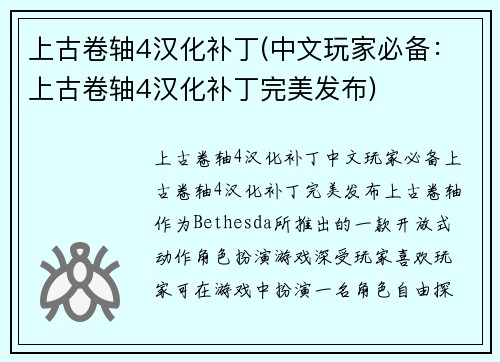 上古卷轴4汉化补丁(中文玩家必备：上古卷轴4汉化补丁完美发布)

上古卷轴4汉化补丁中文玩家必备上古卷轴4汉化补丁完美发布上古卷轴作为Bethesda所推出的一款开放式动作角色扮演游戏深受玩家喜欢玩家可在游戏中扮演一名角色自由探